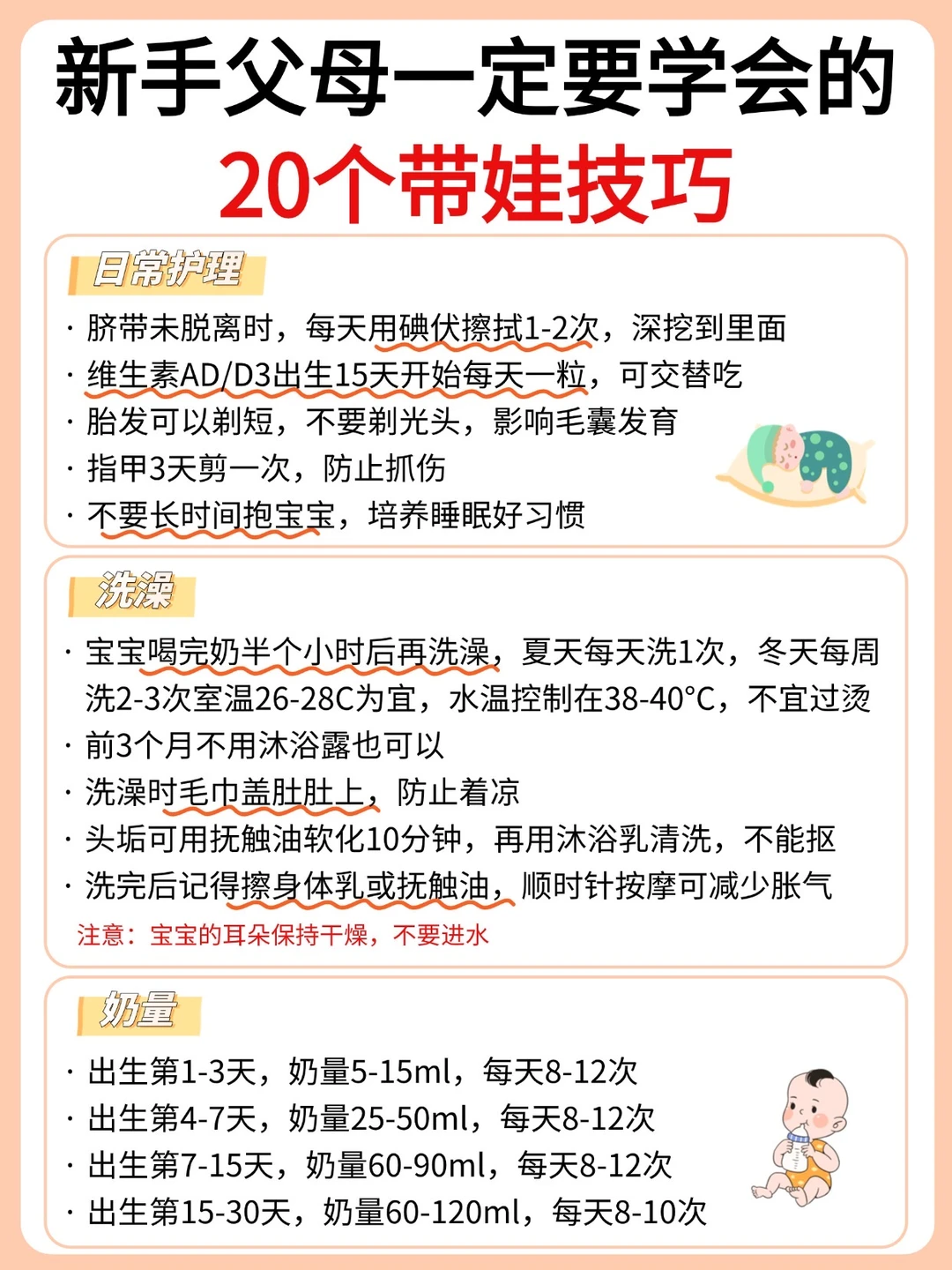 新手父母一定要学会的
20个带娃技巧

日常护理
· 脐带未脱离时，每天用碘伏擦拭1-2次，深挖到里面
· 维生素AD/D3出生15天开始每天一粒，可交替吃
· 胎发可以剃短，不要剃光头，影响毛囊发育
· 指甲3天剪一次，防止抓伤
· 不要长时间抱宝宝，培养睡眠好习惯

洗澡
· 宝宝喝完奶半个小时后再洗澡，夏天每天洗1次，冬天每周洗2-3次室温26-28C为宜，水温控制在38-40°C，不宜过烫
· 前3个月不用沐浴露也可以
· 洗澡时毛巾盖肚肚上，防止着凉
· 头垢可用抚触油软化10分钟，再用沐浴乳清洗，不能抠
· 洗完后记得擦身体乳或抚触油，顺时针按摩可减少胀气
注意：宝宝的耳朵保持干燥，不要进水

奶量
· 出生第1-3天，奶量5-15ml，每天8-12次
· 出生第4-7天，奶量25-50ml，每天8-12次
· 出生第7-15天，奶量60-90ml，每天8-12次
· 出生第15-30天，奶量60-120ml，每天8-10次